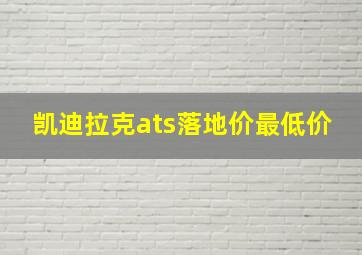 凯迪拉克ats落地价最低价